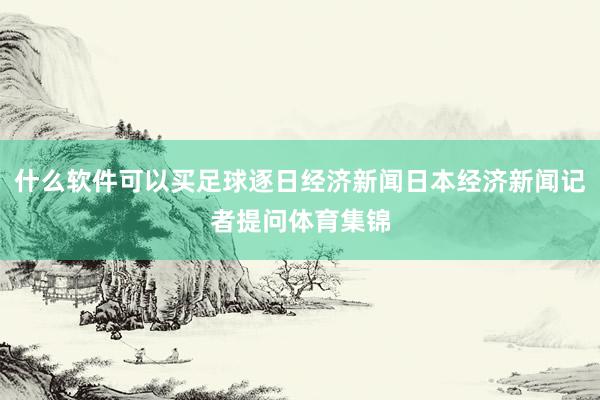 什么软件可以买足球逐日经济新闻日本经济新闻记者提问体育集锦